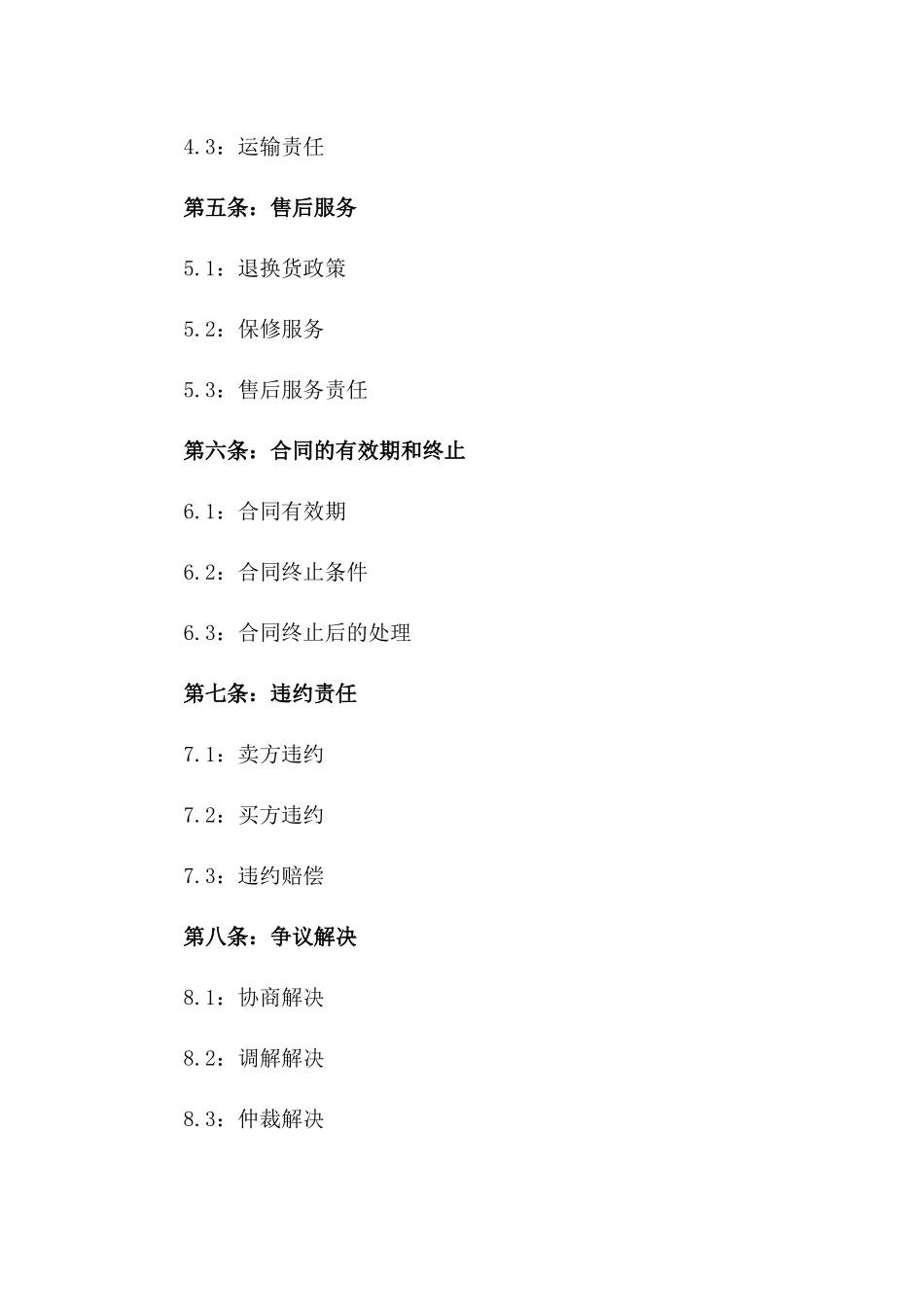 4.3：运输责任

第五条：售后服务

5.1：退换货政策

5.2：保修服务

5.3：售后服务责任

第六条：合同的有效期和终止

6.1：合同有效期

6.2：合同终止条件

6.3：合同终止后的处理

第七条：违约责任

7.1：卖方违约

7.2：买方违约

7.3：违约赔偿

第八条：争议解决

8.1：协商解决

8.2：调解解决

8.3：仲裁解决